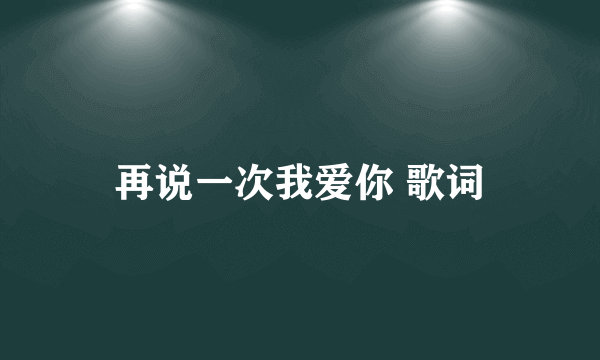 再说一次我爱你 歌词